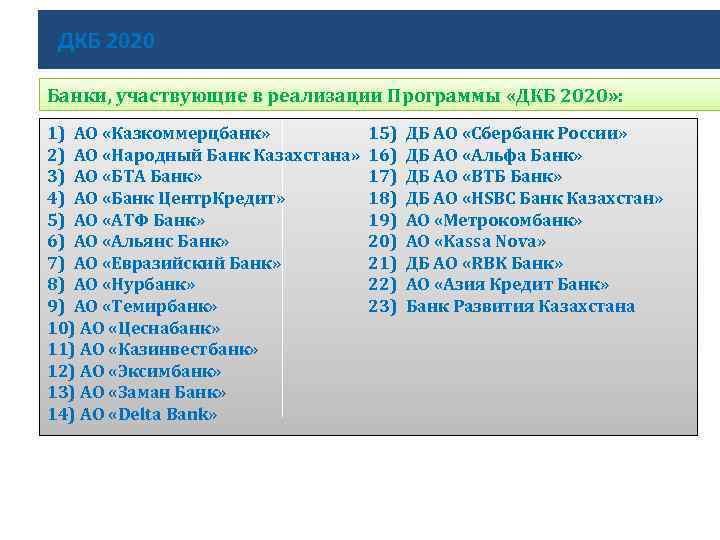 ДКБ 2020

Банки, участвующие в реализации Программы «ДКБ 2020»:

1) АО «Казкоммерцбанк»
2) АО «Народный Банк Казахстана»
3) АО «БТА Банк»
4) АО «Банк ЦентрКредит»
5) АО «АТФ Банк»
6) АО «Альянс Банк»
7) АО «Евразийский Банк»
8) АО «Нурбанк»
9) АО «Темирбанк»
10) АО «Цеснабанк»
11) АО «Казинвестбанк»
12) АО «Эксимбанк»
13) АО «Заман Банк»
14) АО «Delta Bank»

15) ДБ АО «Сбербанк России»
16) ДБ АО «Альфа Банк»
17) ДБ АО «ВТБ Банк»
18) ДБ АО «HSBC Банк Казахстан»
19) АО «Метрокомбанк»
20) АО «Kassa Nova»
21) ДБ АО «RBK Банк»
22) АО «Азия Кредит Банк»
23) Банк Развития Казахстана